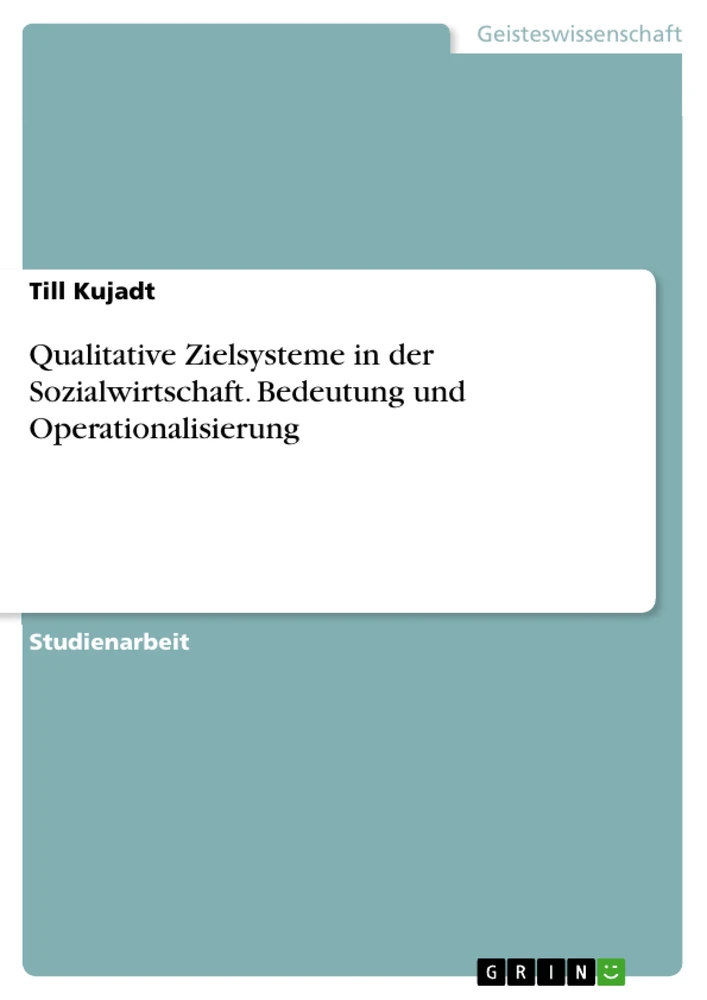 Geisteswissenschaft

Till Kujadt

Qualitative Zielsysteme in der Sozialwirtschaft. Bedeutung und Operationalisierung

Studienarbeit

GRIN